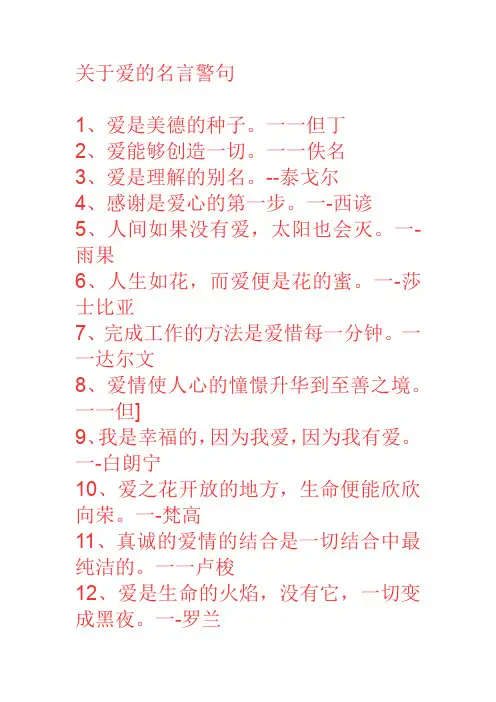 关于爱的名言警句

1、爱是美德的种子。一一但丁
2、爱能够创造一切。一一佚名
3、爱是理解的别名。--泰戈尔
4、感谢是爱心的第一步。一-西谚
5、人间如果没有爱，太阳也会灭。一-雨果
6、人生如花，而爱便是花的蜜。一-莎士比亚
7、完成工作的方法是爱惜每一分钟。一一达尔文
8、爱情使人心的憧憬升华到至善之境。一一但]
9、我是幸福的，因为我爱，因为我有爱。一-白朗宁
10、爱之花开放的地方，生命便能欣欣向荣。一-梵高
11、真诚的爱情的结合是一切结合中最纯洁的。一一卢梭
12、爱是生命的火焰，没有它，一切变成黑夜。一-罗兰